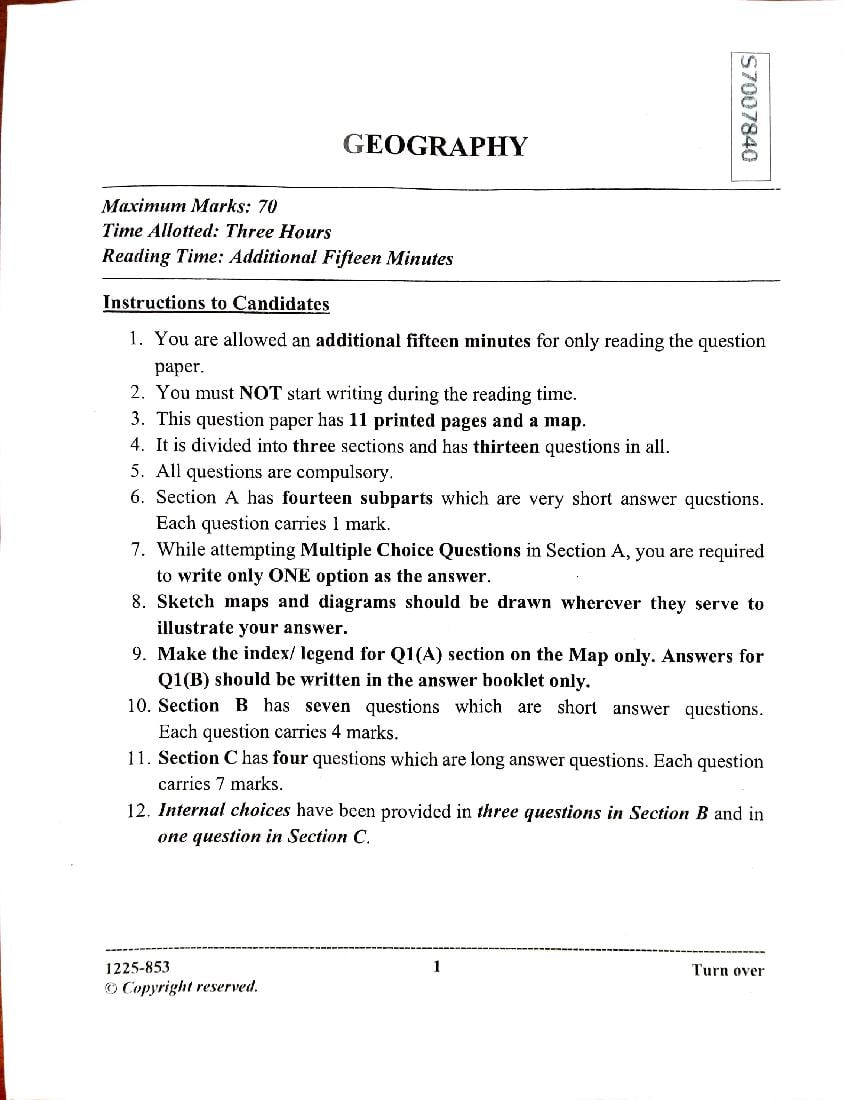 S7007840

GEOGRAPHY

Maximum Marks: 70
Time Allotted: Three Hours
Reading Time: Additional Fifteen Minutes

Instructions to Candidates

1. You are allowed an additional fifteen minutes for only reading the question paper.
2. You must NOT start writing during the reading time.
3. This question paper has 11 printed pages and a map.
4. It is divided into three sections and has thirteen questions in all.
5. All questions are compulsory.
6. Section A has fourteen subparts which are very short answer questions. Each question carries 1 mark.
7. While attempting Multiple Choice Questions in Section A, you are required to write only ONE option as the answer.
8. Sketch maps and diagrams should be drawn wherever they serve to illustrate your answer.
9. Make the index/ legend for Q1(A) section on the Map only. Answers for Q1(B) should be written in the answer booklet only.
10. Section B has seven questions which are short answer questions. Each question carries 4 marks.
11. Section C has four questions which are long answer questions. Each question carries 7 marks.
12. Internal choices have been provided in three questions in Section B and in one question in Section C.

1225-853
© Copyright reserved.
1
Turn over